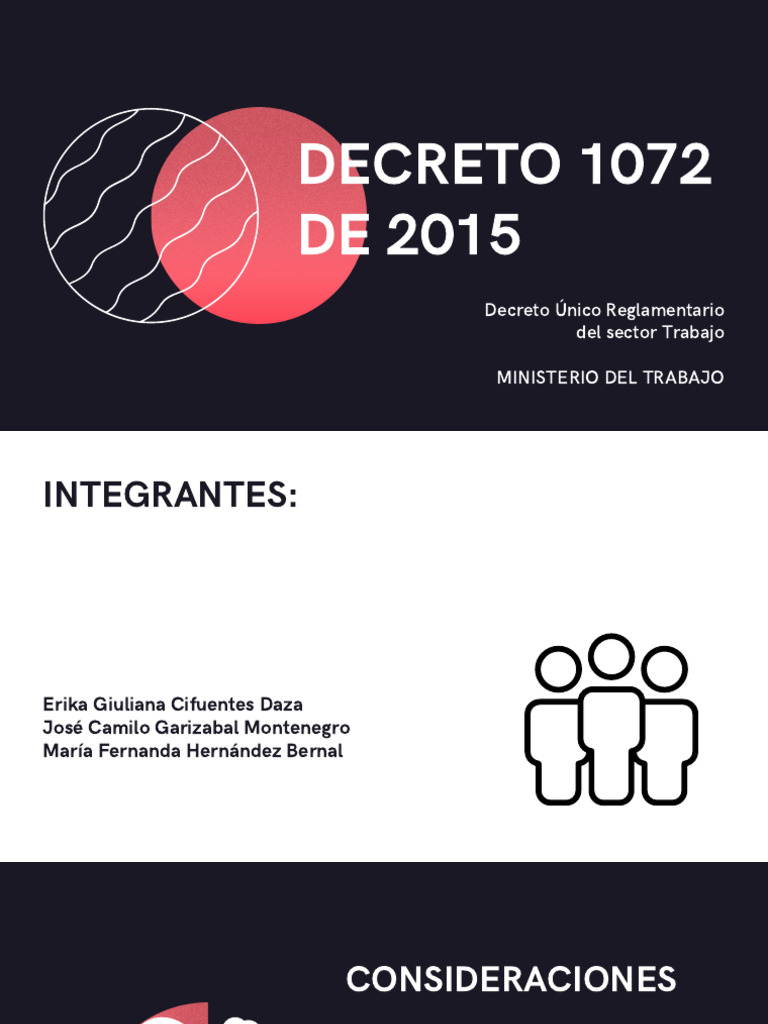 DECRETO 1072 DE 2015

Decreto Único Reglamentario del sector Trabajo

MINISTERIO DEL TRABAJO

INTEGRANTES:

Erika Giuliana Cifuentes Daza
José Camilo Garizabal Montenegro
María Fernanda Hernández Bernal

CONSIDERACIONES